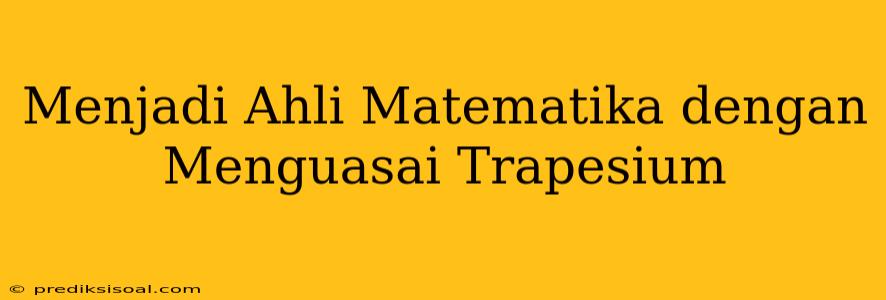 Menjadi Ahli Matematika dengan Menguasai Trapesium

© prediksisoal.com